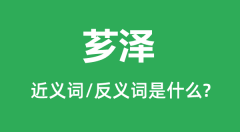 芗泽

近义词/反义词是什么?